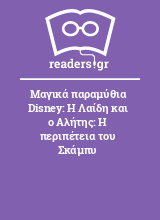 readers.gr

Μαγικά παραμύθια Disney: Η Λαίδη και ο Αλήτης: Η περιπέτεια του Σκάμπυ